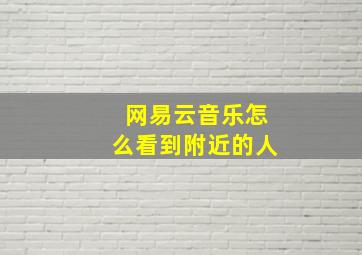 网易云音乐怎么看到附近的人